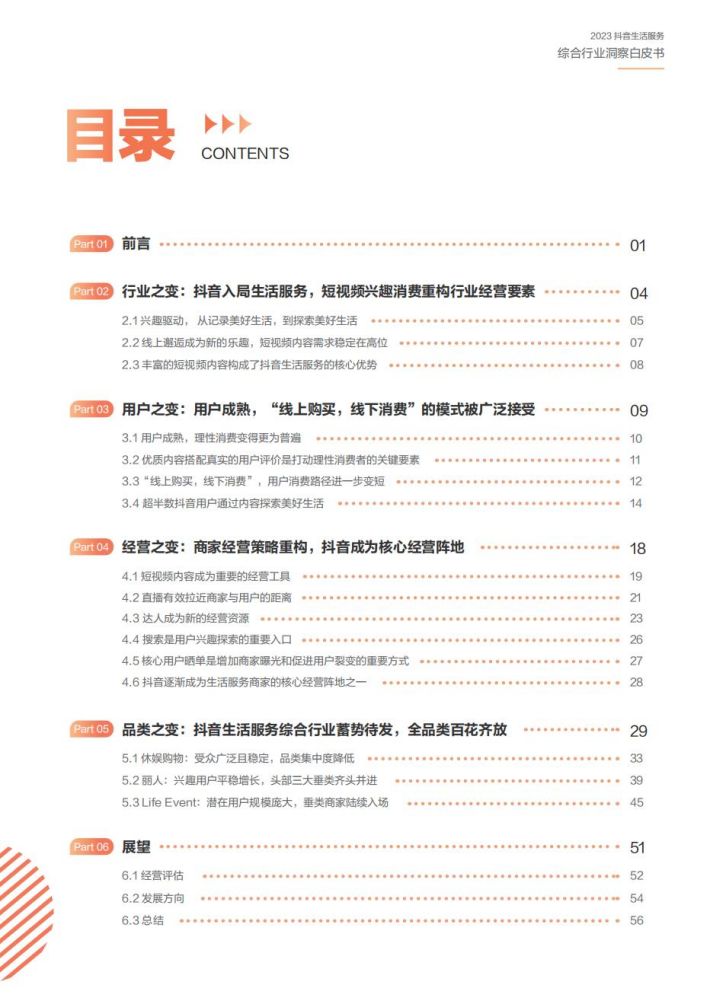 2023 抖音生活服务
综合行业洞察白皮书

目录 CONTENTS

Part 01 前言 01

Part 02 行业之变：抖音入局生活服务，短视频兴趣消费重构行业经营要素 04
2.1 兴趣驱动，从记录美好生活，到探索美好生活 05
2.2 线上邂逅成为新的乐趣，短视频内容需求稳定在高位 07
2.3 丰富的短视频内容构成了抖音生活服务的核心优势 08

Part 03 用户之变：用户成熟，“线上购买，线下消费”的模式被广泛接受 09
3.1 用户成熟，理性消费变得更为普遍 10
3.2 优质内容搭配真实的用户评价是打动理性消费者的关键要素 11
3.3 “线上购买，线下消费”，用户消费路径进一步变短 12
3.4 超半数抖音用户通过内容探索美好生活 14

Part 04 经营之变：商家经营策略重构，抖音成为核心经营阵地 18
4.1 短视频内容成为重要的经营工具 19
4.2 直播有效拉近商家与用户的距离 21
4.3 达人成为新的经营资源 23
4.4 搜索是用户兴趣探索的重要入口 26
4.5 核心用户晒单是增加商家曝光和促进用户裂变的重要方式 27
4.6 抖音逐渐成为生活服务商家的核心经营阵地之一 28

Part 05 品类之变：抖音生活服务综合行业蓄势待发，全品类百花齐放 29
5.1 休娱购物：受众广泛且稳定，品类集中度降低 33
5.2 丽人：兴趣用户平稳增长，头部三大垂类齐头并进 39
5.3 Life Event：潜在用户规模庞大，垂类商家陆续入场 45

Part 06 展望 51
6.1 经营评估 52
6.2 发展方向 54
6.3 总结 56